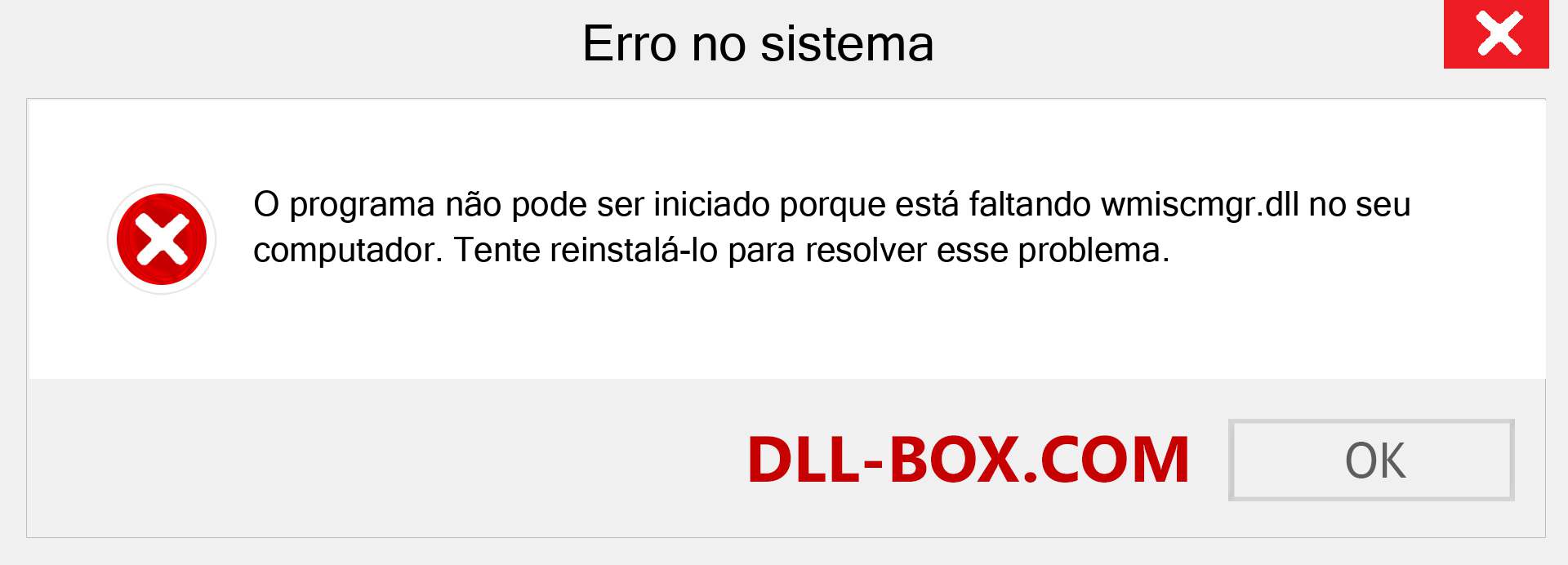 Erro no sistema

O programa não pode ser iniciado porque está faltando wmiscmgr.dll no seu computador. Tente reinstalá-lo para resolver esse problema.

DLL-BOX.COM

OK